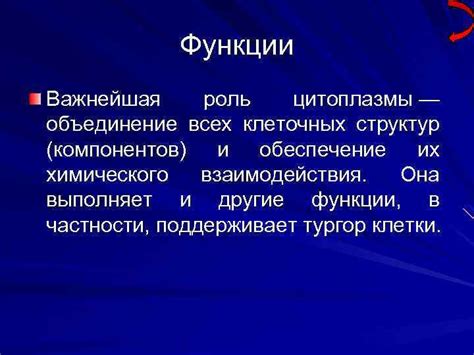 Функции

Важнейшая роль цитоплазмы — объединение всех клеточных структур (компонентов) и обеспечение их химического взаимодействия. Она выполняет и другие функции, в частности, поддерживает тургор клетки.